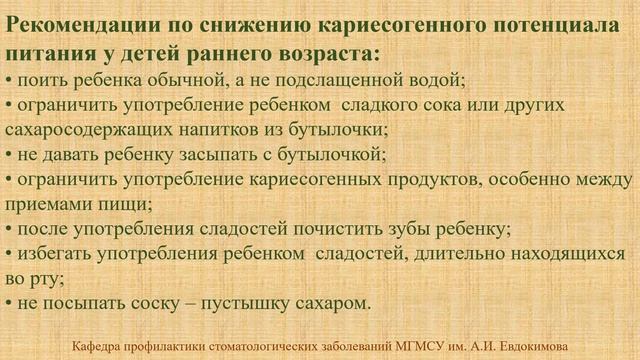 Рекомендации по снижению кариесогенного потенциала питания у детей раннего возраста:

• поить ребенка обычной, а не подслащенной водой;
• ограничить употребление ребенком сладкого сока или других сахаросодержащих напитков из бутылочки;
• не давать ребенку засыпать с бутылочкой;
• ограничить употребление кариесогенных продуктов, особенно между приемами пищи;
• после употребления сладостей почистить зубы ребенку;
• избегать употребления ребенком сладостей, длительно находящихся во рту;
• не посыпать соску – пустышку сахаром.

Кафедра профилактики стоматологических заболеваний МГМСУ им. А.И. Евдокимова